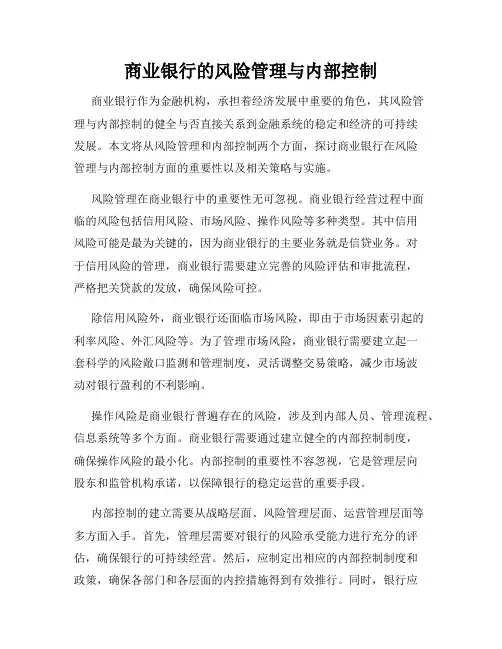 商业银行的风险管理与内部控制

商业银行作为金融机构，承担着经济发展中重要的角色，其风险管理与内部控制的健全与否直接关系到金融系统的稳定和经济的可持续发展。本文将从风险管理和内部控制两个方面，探讨商业银行在风险管理与内部控制方面的重要性以及相关策略与实施。

风险管理在商业银行中的重要性无可忽视。商业银行经营过程中面临的风险包括信用风险、市场风险、操作风险等多种类型。其中信用风险可能是最为关键的，因为商业银行的主要业务就是信贷业务。对于信用风险的管理，商业银行需要建立完善的风险评估和审批流程，严格把关贷款的发放，确保风险可控。

除信用风险外，商业银行还面临市场风险，即由于市场因素引起的利率风险、外汇风险等。为了管理市场风险，商业银行需要建立起一套科学的风险敞口监测和管理制度，灵活调整交易策略，减少市场波动对银行盈利的不利影响。

操作风险是商业银行普遍存在的风险，涉及到内部人员、管理流程、信息系统等多个方面。商业银行需要通过建立健全的内部控制制度，确保操作风险的最小化。内部控制的重要性不容忽视，它是管理层向股东和监管机构承诺，以保障银行的稳定运营的重要手段。

内部控制的建立需要从战略层面、风险管理层面、运营管理层面等多方面入手。首先，管理层需要对银行的风险承受能力进行充分的评估，确保银行的可持续经营。然后，应制定出相应的内部控制制度和政策，确保各部门和各层面的内控措施得到有效推行。同时，银行应